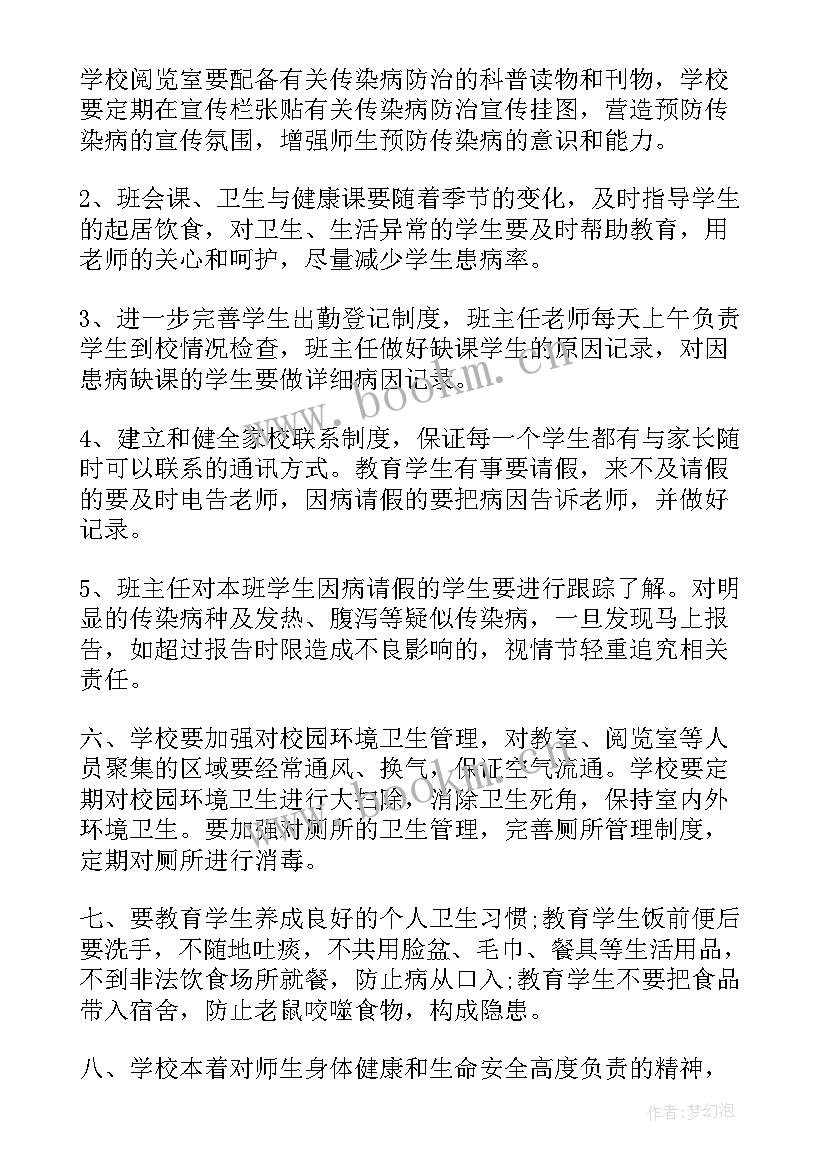 学校阅览室要配备有关传染病防治的科普读物和刊物，学校要定期在宣传栏张贴有关传染病防治宣传挂图，营造预防传染病的宣传氛围，增强师生预防传染病的意识和能力。

2、班会课、卫生与健康课要随着季节的变化，及时指导学生的起居饮食，对卫生、生活异常的学生要及时帮助教育，用老师的关心和呵护，尽量减少学生患病率。

3、进一步完善学生出勤登记制度，班主任老师每天上午负责学生到校情况检查，班主任做好缺课学生的原因记录，对因患病缺课的学生要做详细病因记录。

www.bookm.cn

4、建立和健全家校联系制度，保证每一个学生都有与家长随时可以联系的通讯方式。教育学生有事要请假，来不及请假的要及时电告老师，因病请假的要把病因告诉老师，并做好记录。

5、班主任对本班学生因病请假的学生要进行跟踪了解。对明显的传染病种及发热、腹泻等疑似传染病，一旦发现马上报告，如超过报告时限造成不良影响的，视情节轻重追究相关责任。

六、学校要加强对校园环境卫生管理，对教室、阅览室等人员聚集的区域要经常通风、换气，保证空气流通。学校要定期对校园环境卫生进行大扫除，消除卫生死角，保持室内外环境卫生。要加强对厕所的卫生管理，完善厕所管理制度，定期对厕所进行消毒。

七、要教育学生养成良好的个人卫生习惯;教育学生饭前便后要洗手，不随地吐痰，不共用脸盆、毛巾、餐具等生活用品，不到非法饮食场所就餐，防止病从口入;教育学生不要把食品带入宿舍，防止老鼠咬噬食物，构成隐患。

八、学校本着对师生身体健康和生命安全高度负责的精神，

作者：梦幻泡